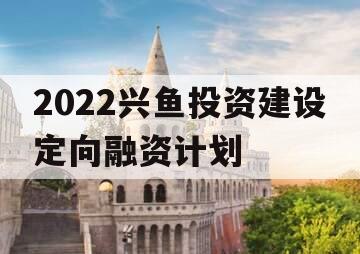 2022兴鱼投资建设定向融资计划